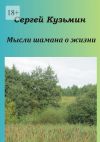 18+

Сергей Кузьмин

Мысли шамана о жизни